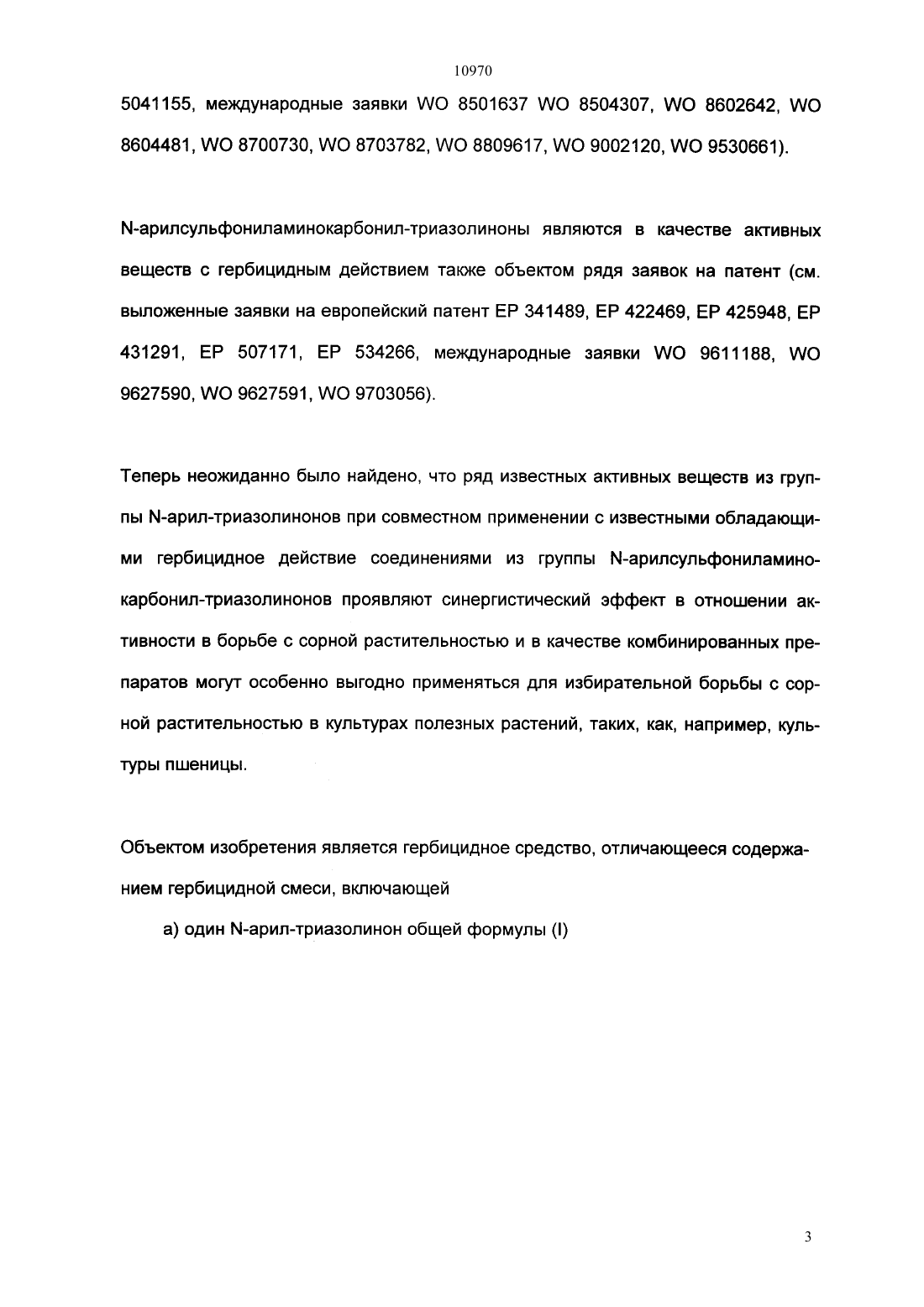 10970

5041155, международные заявки WO 8501637 WO 8504307, WO 8602642, WO 8604481, WO 8700730, WO 8703782, WO 8809617, WO 9002120, WO 9530661).

N-арилсульфониламинокарбонил-триазолиноны являются в качестве активных веществ с гербицидным действием также объектом рядя заявок на патент (см. выложенные заявки на европейский патент EP 341489, EP 422469, EP 425948, EP 431291, EP 507171, EP 534266, международные заявки WO 9611188, WO 9627590, WO 9627591, WO 9703056).

Теперь неожиданно было найдено, что ряд известных активных веществ из группы N-арил-триазолинонов при совместном применении с известными обладающими гербицидное действие соединениями из группы N-арилсульфониламинокарбонил-триазолинонов проявляют синергистический эффект в отношении активности в борьбе с сорной растительностью и в качестве комбинированных препаратов могут особенно выгодно применяться для избирательной борьбы с сорной растительностью в культурах полезных растений, таких, как, например, культуры пшеницы.

Объектом изобретения является гербицидное средство, отличающееся содержанием гербицидной смеси, включающей

а) один N-арил-триазолинон общей формулы (I)

3